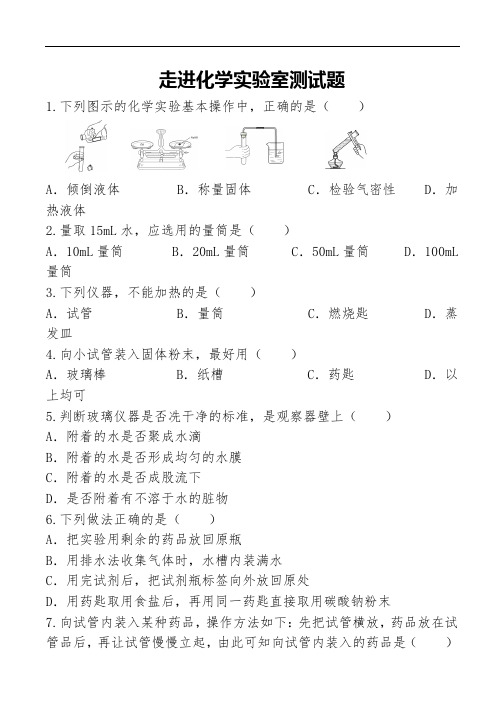 走进化学实验室测试题

1.下列图示的化学实验基本操作中，正确的是（　　）

A．倾倒液体　　B．称量固体　　C．检验气密性　　D．加热液体

2.量取 15mL 水，应选用的量筒是（　　）

A．10mL 量筒　　B．20mL 量筒　　C．50mL 量筒　　D．100mL 量筒

3.下列仪器，不能加热的是（　　）

A．试管　　B．量筒　　C．燃烧匙　　D．蒸发皿

4.向小试管装入固体粉末，最好用（　　）

A．玻璃棒　　B．纸槽　　C．药匙　　D．以上均可

5.判断玻璃仪器是否洗干净的标准，是观察器壁上（　　）

A．附着的水是否聚成水滴

B．附着的水是否形成均匀的水膜

C．附着的水是否成股流下

D．是否附着有不溶于水的脏物

6.下列做法正确的是（　　）

A．把实验用剩余的药品放回原瓶

B．用排水法收集气体时，水槽内装满水

C．用完试剂后，把试剂瓶标签向外放回原处

D．用药匙取用食盐后，再用同一药匙直接取用碳酸钠粉末

7.向试管内装入某种药品，操作方法如下：先把试管横放，药品放在试管品后，再让试管慢慢立起，由此可知向试管内装入的药品是（　　）